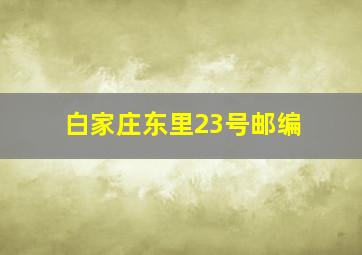 白家庄东里23号邮编